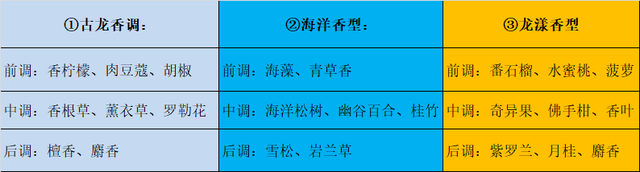 | ①古龙香调： | ②海洋香型： | ③龙漾香型 |
|---|---|---|
| 前调：香柠檬、肉豆蔻、胡椒 | 前调：海藻、青草香 | 前调：番石榴、水蜜桃、菠萝 |
| 中调：香根草、薰衣草、罗勒花 | 中调：海洋松树、幽谷百合、桂竹 | 中调：奇异果、佛手柑、香叶 |
| 后调：檀香、麝香 | 后调：雪松、岩兰草 | 后调：紫罗兰、月桂、麝香 |